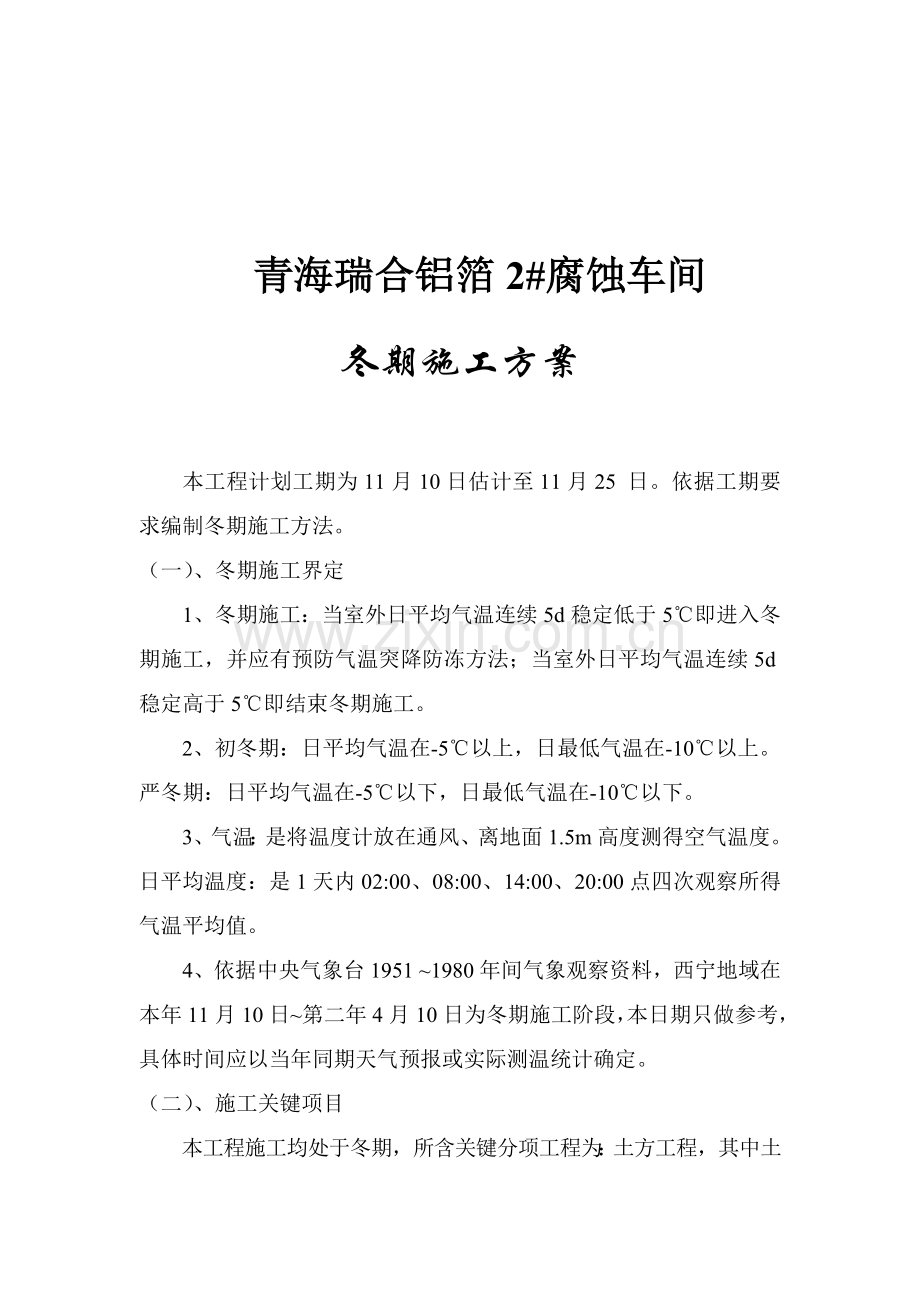 青海瑞合铝箔 2#腐蚀车间

冬期施工方案

本工程计划工期为 11 月 10 日估计至 11 月 25 日。依据工期要求编制冬期施工方法。

（一）、冬期施工界定

1、冬期施工：当室外日平均气温连续 5d 稳定低于 5℃即进入冬期施工，并应有预防气温突降防冻方法；当室外日平均气温连续 5d 稳定高于 5℃即结束冬期施工。

2、初冬期：日平均气温在-5℃以上，日最低气温在-10℃以上。严冬期：日平均气温在-5℃以下，日最低气温在-10℃以下。

3、气温：是将温度计放在通风、离地面 1.5m 高度测得空气温度。日平均温度：是 1 天内 02:00、08:00、14:00、20:00 点四次观察所得气温平均值。

4、依据中央气象台 1951 ~1980 年间气象观察资料，西宁地域在本年 11 月 10 日~第二年 4 月 10 日为冬期施工阶段，本日期只做参考，具体时间应以当年同期天气预报或实际测温统计确定。

（二）、施工关键项目

本工程施工均处于冬期，所含关键分项工程为：土方工程，其中土

www.zixin.com.cn